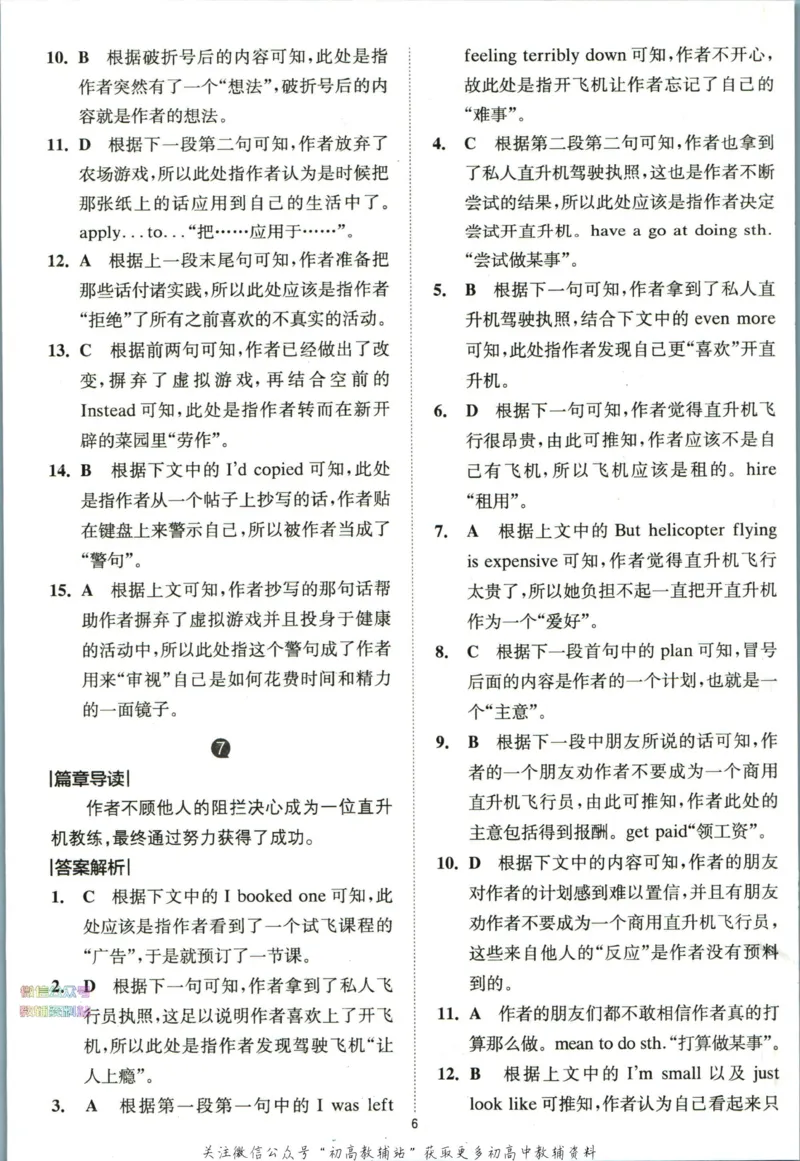 10. B 根据破折号后的内容可知，此处是指作者突然有了一个“想法”，破折号后的内容就是作者的想法。

11. D 根据下一段第二句可知，作者放弃了农场游戏，所以此处指作者认为是时候把那张纸上的话应用到自己的生活中了。apply...to...“把……应用于……”。

12. A 根据上一段末尾句可知，作者准备把那些话付诸实践，所以此处应该是指作者“拒绝”了所有之前喜欢的不真实的活动。

13. C 根据前两句可知，作者已经做出了改变，摒弃了虚拟游戏，再结合空前的Instead可知，此处是指作者转而在新开辟的菜园里“劳作”。

14. B 根据下文中的I'd copied可知，此处是指作者从一个帖子上抄写的话，作者贴在键盘上来警示自己，所以被作者当成了“警句”。

15. A 根据上文可知，作者抄写的那句话帮助作者摒弃了虚拟游戏并且投身于健康的活动中，所以此处指这个警句成了作者用来“审视”自己是如何花费时间和精力的一面镜子。

7

|篇章导读|

作者不顾他人的阻拦决心成为一位直升机教练，最终通过努力获得了成功。

|答案解析|

1. C 根据下文中的I booked one可知，此处应该是指作者看到了一个试飞课程的“广告”，于是就预订了一节课。

2. D 根据下一句可知，作者拿到了私人飞行员执照，这足以说明作者喜欢上了开飞机，所以此处是指作者发现驾驶飞机“让人上瘾”。

3. A 根据第一段第一句中的I was left feeling terribly down可知，作者不开心，故此处是指开飞机让作者忘记了自己的“难事”。

4. C 根据第二段第二句可知，作者也拿到了私人直升机驾驶执照，这也是作者不断尝试的结果，所以此处应该是指作者决定尝试开直升机。have a go at doing sth.“尝试做某事”。

5. B 根据下一句可知，作者拿到了私人直升机驾驶执照，结合下文中的even more可知，此处指作者发现自己更“喜欢”开直升机。

6. D 根据下一句可知，作者觉得直升机飞行很昂贵，由此可推知，作者应该不是自己有飞机，所以飞机应该是租的。hire“租用”。

7. A 根据上文中的But helicopter flying is expensive可知，作者觉得直升机飞行太贵了，所以她负担不起一直把开直升机作为一个“爱好”。

8. C 根据下一段首句中的plan可知，冒号后面的内容是作者的一个计划，也就是一个“主意”。

9. B 根据下一段中朋友所说的话可知，作者的一个朋友劝作者不要成为一个商用直升机飞行员，由此可推知，作者此处的主意包括得到报酬。get paid“领工资”。

10. D 根据下文中的内容可知，作者的朋友对作者的计划感到难以置信，并且有朋友劝作者不要成为一个商用直升机飞行员，这些来自他人的“反应”是作者没有预料到的。

11. A 作者的朋友们都不敢相信作者真的打算那么做。mean to do sth.“打算做某事”。

12. B 根据上文中的I'm small以及just look like可推知，作者认为自己看起来只

6

关注微信公众号“初高教辅站”获取更多初高中教辅资料